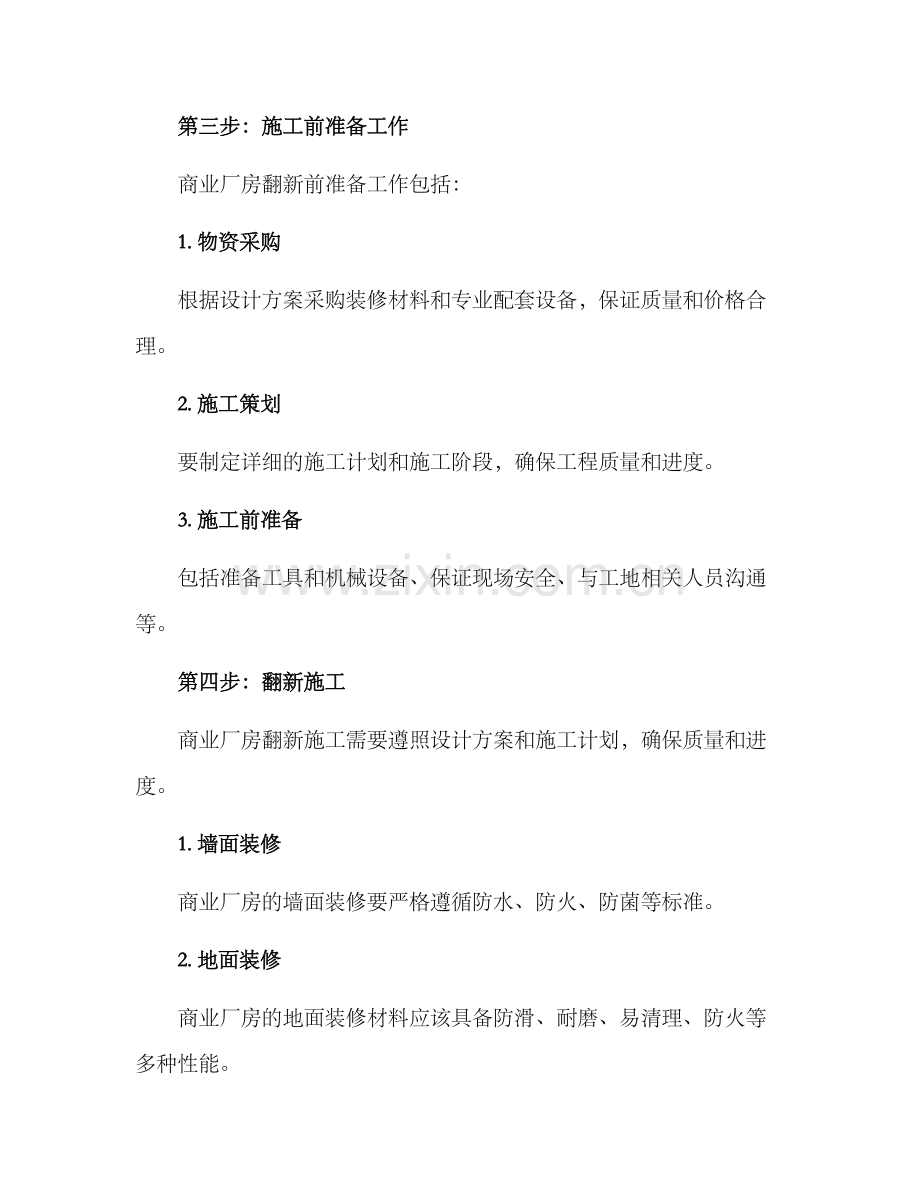 第三步：施工前准备工作

商业厂房翻新前准备工作包括：

1.物资采购

根据设计方案采购装修材料和专业配套设备，保证质量和价格合理。

2.施工策划

要制定详细的施工计划和施工阶段，确保工程质量和进度。

3.施工前准备

包括准备工具和机械设备、保证现场安全、与工地相关人员沟通等。

第四步：翻新施工

商业厂房翻新施工需要遵照设计方案和施工计划，确保质量和进度。

1.墙面装修

商业厂房的墙面装修要严格遵循防水、防火、防菌等标准。

2.地面装修

商业厂房的地面装修材料应该具备防滑、耐磨、易清理、防火等多种性能。

www.zixin.com.cn